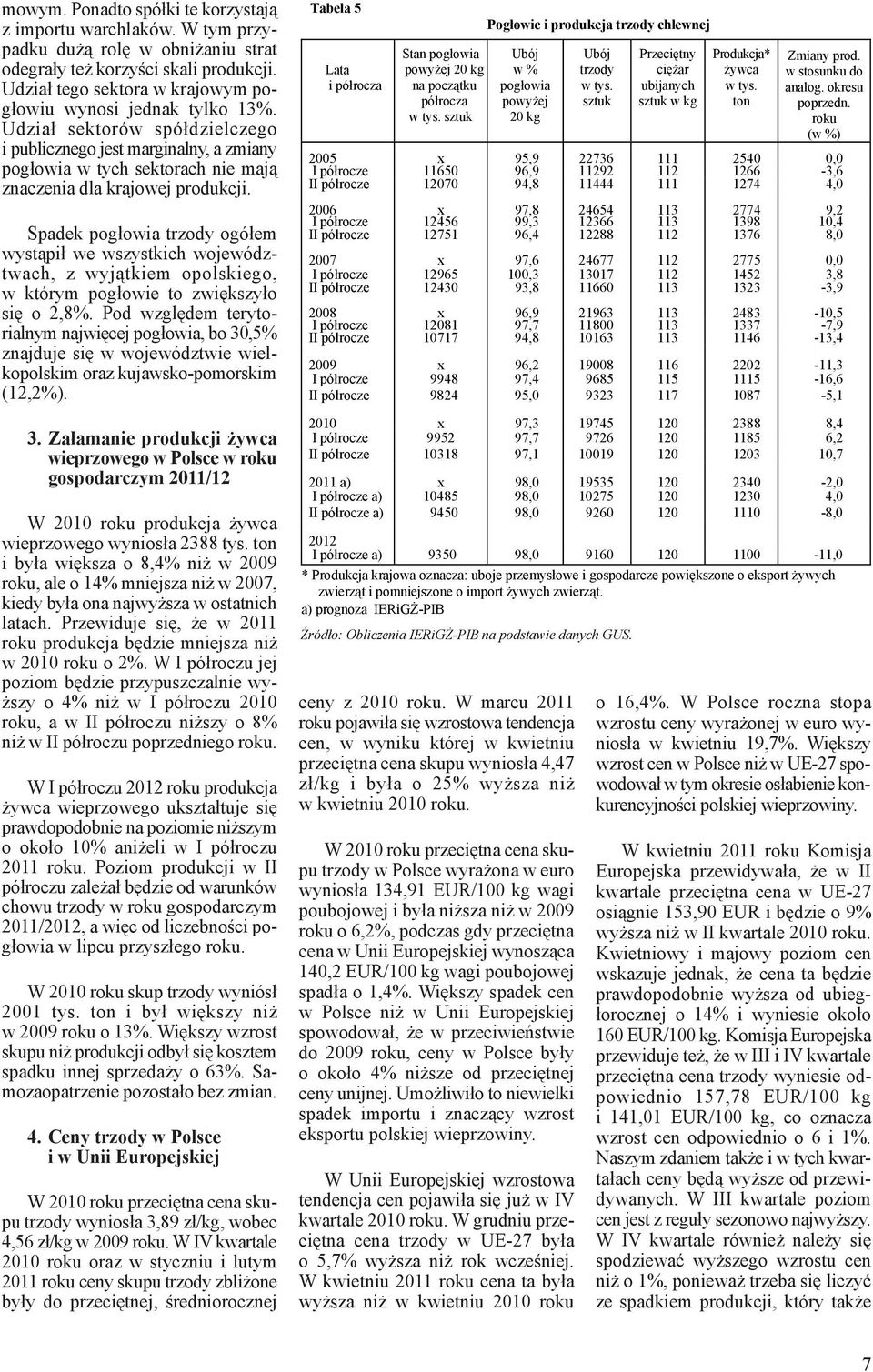 mowym. Ponadto spółki te korzystają z importu warchlaków. W tym przypadku dużą rolę w obniżaniu strat odegrały też korzyści skali produkcji. Udział tego sektora w krajowym pogłowiu wynosi jednak tylko 13%. Udział sektorów spółdzielczego i publicznego jest marginalny, a zmiany pogłowia w tych sektorach nie mają znaczenia dla krajowej produkcji.

Spadek pogłowia trzody ogółem wystąpił we wszystkich województwach, z wyjątkiem opolskiego, w którym pogłowie to zwiększyło się o 2,8%. Pod względem terytorialnym najwięcej pogłowia, bo 30,5% znajduje się w województwie wielkopolskim oraz kujawsko-pomorskim (12,2%).

3. Załamanie produkcji żywca wieprzowego w Polsce w roku gospodarczym 2011/12

W 2010 roku produkcja żywca wieprzowego wyniosła 2388 tys. ton i była większa o 8,4% niż w 2009 roku, ale o 14% mniejsza niż w 2007, kiedy była ona najwyższa w ostatnich latach. Przewiduje się, że w 2011 roku produkcja będzie mniejsza niż w 2010 roku o 2%. W I półroczu jej poziom będzie przypuszczalnie wyższy o 4% niż w I półroczu 2010 roku, a w II półroczu niższy o 8% niż w II półroczu poprzedniego roku.

W I półroczu 2012 roku produkcja żywca wieprzowego ukształtuje się prawdopodobnie na poziomie niższym o około 10% aniżeli w I półroczu 2011 roku. Poziom produkcji w II półroczu zależał będzie od warunków chowu trzody w roku gospodarczym 2011/2012, a więc od liczebności pogłowia w lipcu przyszłego roku.

W 2010 roku skup trzody wyniósł 2001 tys. ton i był większy niż w 2009 roku o 13%. Większy wzrost skupu niż produkcji odbył się kosztem spadku innej sprzedaży o 63%. Samozaopatrzenie pozostało bez zmian.

4. Ceny trzody w Polsce i w Unii Europejskiej

W 2010 roku przeciętna cena skupu trzody wyniosła 3,89 zł/kg, wobec 4,56 zł/kg w 2009 roku. W IV kwartale 2010 roku oraz w styczniu i lutym 2011 roku ceny skupu trzody zbliżone były do przeciętnej, średniorocznej

Tabela 5

Pogłowie i produkcja trzody chlewnej

| Lata i półrocza | Stan pogłowia powyżej 20 kg na początku półrocza w tys. sztuk | Ubój w % pogłowia powyżej 20 kg | Ubój trzody w tys. sztuk | Przeciętny ciężar ubijanych sztuk w kg | Produkcja* żywca w tys. ton | Zmiany prod. w stosunku do analog. okresu poprzedn. roku (w %) |
|---|---|---|---|---|---|---|
| 2005 | x | 95,9 | 22736 | 111 | 2540 | 0,0 |
| I półrocze | 11650 | 96,9 | 11292 | 112 | 1266 | -3,6 |
| II półrocze | 12070 | 94,8 | 11444 | 111 | 1274 | 4,0 |
| 2006 | x | 97,8 | 24654 | 113 | 2774 | 9,2 |
| I półrocze | 12456 | 99,3 | 12366 | 113 | 1398 | 10,4 |
| II półrocze | 12751 | 96,4 | 12288 | 112 | 1376 | 8,0 |
| 2007 | x | 97,6 | 24677 | 112 | 2775 | 0,0 |
| I półrocze | 12965 | 100,3 | 13017 | 112 | 1452 | 3,8 |
| II półrocze | 12430 | 93,8 | 11660 | 113 | 1323 | -3,9 |
| 2008 | x | 96,9 | 21963 | 113 | 2483 | -10,5 |
| I półrocze | 12081 | 97,7 | 11800 | 113 | 1337 | -7,9 |
| II półrocze | 10717 | 94,8 | 10163 | 113 | 1146 | -13,4 |
| 2009 | x | 96,2 | 19008 | 116 | 2202 | -11,3 |
| I półrocze | 9948 | 97,4 | 9685 | 115 | 1115 | -16,6 |
| II półrocze | 9824 | 95,0 | 9323 | 117 | 1087 | -5,1 |
| 2010 | x | 97,3 | 19745 | 120 | 2388 | 8,4 |
| I półrocze | 9952 | 97,7 | 9726 | 120 | 1185 | 6,2 |
| II półrocze | 10318 | 97,1 | 10019 | 120 | 1203 | 10,7 |
| 2011 a) | x | 98,0 | 19535 | 120 | 2340 | -2,0 |
| I półrocze a) | 10485 | 98,0 | 10275 | 120 | 1230 | 4,0 |
| II półrocze a) | 9450 | 98,0 | 9260 | 120 | 1110 | -8,0 |
| 2012 | | | | | | |
| I półrocze a) | 9350 | 98,0 | 9160 | 120 | 1100 | -11,0 |

* Produkcja krajowa oznacza: uboje przemysłowe i gospodarcze powiększone o eksport żywych zwierząt i pomniejszone o import żywych zwierząt.
a) prognoza IERiGŻ-PIB

Źródło: Obliczenia IERiGŻ-PIB na podstawie danych GUS.

ceny z 2010 roku. W marcu 2011 roku pojawiła się wzrostowa tendencja cen, w wyniku której w kwietniu przeciętna cena skupu wyniosła 4,47 zł/kg i była o 25% wyższa niż w kwietniu 2010 roku.

W 2010 roku przeciętna cena skupu trzody w Polsce wyrażona w euro wyniosła 134,91 EUR/100 kg wagi poubojowej i była niższa niż w 2009 roku o 6,2%, podczas gdy przeciętna cena w Unii Europejskiej wynosząca 140,2 EUR/100 kg wagi poubojowej spadła o 1,4%. Większy spadek cen w Polsce niż w Unii Europejskiej spowodował, że w przeciwieństwie do 2009 roku, ceny w Polsce były o około 4% niższe od przeciętnej ceny unijnej. Umożliwiło to niewielki spadek importu i znaczący wzrost eksportu polskiej wieprzowiny.

W Unii Europejskiej wzrostowa tendencja cen pojawiła się już w IV kwartale 2010 roku. W grudniu przeciętna cena trzody w UE-27 była o 5,7% wyższa niż rok wcześniej. W kwietniu 2011 roku cena ta była wyższa niż w kwietniu 2010 roku o 16,4%. W Polsce roczna stopa wzrostu ceny wyrażonej w euro wyniosła w kwietniu 19,7%. Większy wzrost cen w Polsce niż w UE-27 spowodował w tym okresie osłabienie konkurencyjności polskiej wieprzowiny.

W kwietniu 2011 roku Komisja Europejska przewidywała, że w II kwartale przeciętna cena w UE-27 osiągnie 153,90 EUR i będzie o 9% wyższa niż w II kwartale 2010 roku. Kwietniowy i majowy poziom cen wskazuje jednak, że cena ta będzie prawdopodobnie wyższa od ubiegłorocznej o 14% i wyniesie około 160 EUR/100 kg. Komisja Europejska przewiduje też, że w III i IV kwartale przeciętna cena trzody wyniesie odpowiednio 157,78 EUR/100 kg i 141,01 EUR/100 kg, co oznacza wzrost cen odpowiednio o 6 i 1%. Naszym zdaniem także i w tych kwartałach ceny będą wyższe od przewidywanych. W III kwartale poziom cen jest z reguły sezonowo najwyższy. W IV kwartale również należy się spodziewać wyższego wzrostu cen niż o 1%, ponieważ trzeba się liczyć ze spadkiem produkcji, który także

7